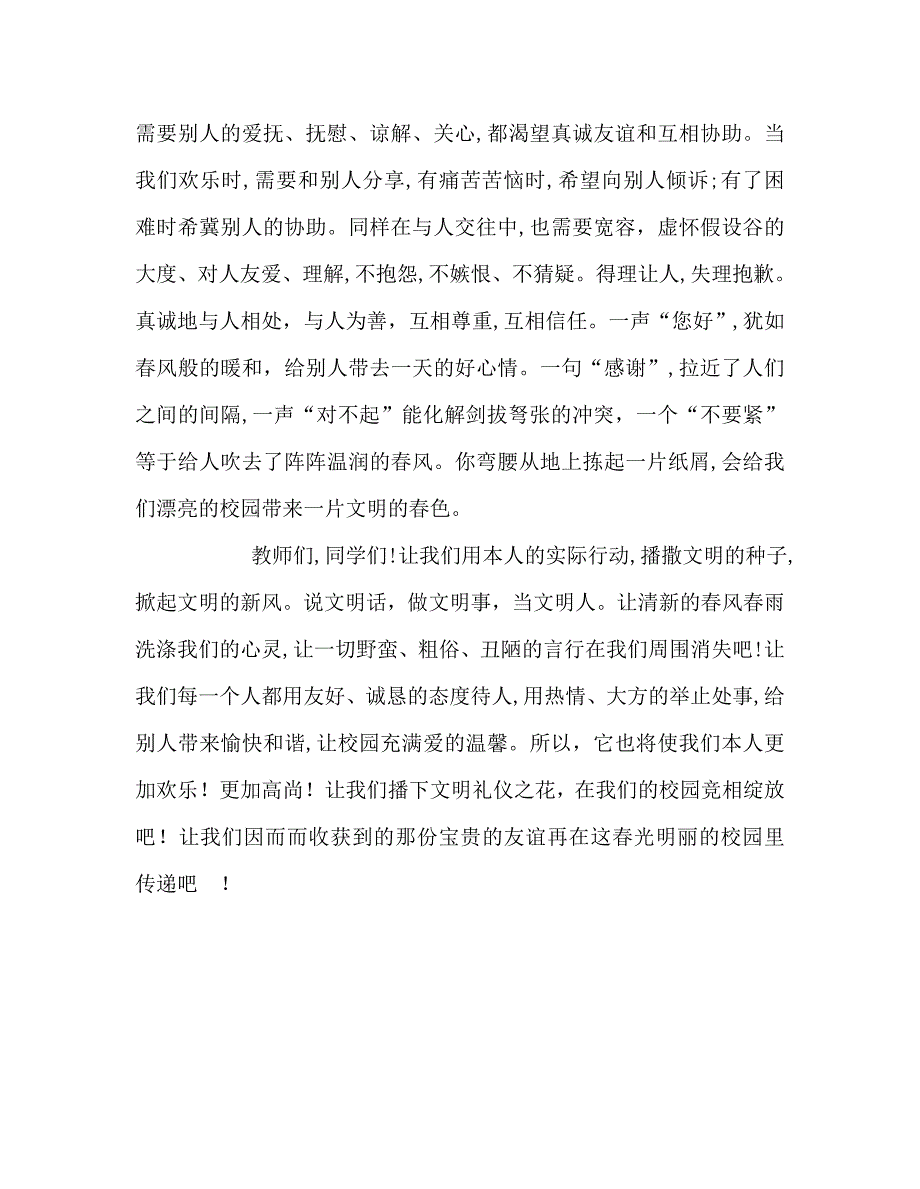 需要别人的爱抚、抚慰、谅解、关心，都渴望真诚友谊和互相协助。当我们欢乐时，需要和别人分享，有痛苦苦恼时，希望向别人倾诉；有了困难时希冀别人的协助。同样在与人交往中，也需要宽容，虚怀假设谷的大度、对人友爱、理解，不抱怨，不嫉恨、不猜疑。得理让人，失理抱歉。真诚地与人相处，与人为善，互相尊重，互相信任。一声“您好”，犹如春风般的暖和，给别人带去一天的好心情。一句“感谢”，拉近了人们之间的间隔，一声“对不起”能化解剑拔弩张的冲突，一个“不要紧”等于给人吹去了阵阵温润的春风。你弯腰从地上拣起一片纸屑，会给我们漂亮的校园带来一片文明的春色。

教师们，同学们！让我们用本人的实际行动，播撒文明的种子，掀起文明的新风。说文明话，做文明事，当文明人。让清新的春风春雨洗涤我们的心灵，让一切野蛮、粗俗、丑陋的言行在我们周围消失吧！让我们每一个人都用友好、诚恳的态度待人，用热情、大方的举止处事，给别人带来愉快和谐，让校园充满爱的温馨。所以，它也将使我们本人更加欢乐！更加高尚！让我们播下文明礼仪之花，在我们的校园竞相绽放吧！让我们因而而收获到的那份宝贵的友谊再在这春光明丽的校园里传递吧 ！